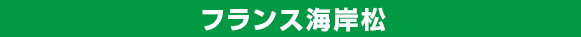 フランス海岸松